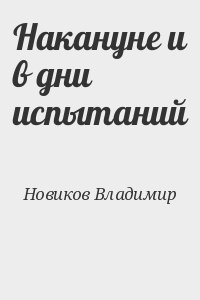 Накануне и в дни испытаний

Новиков Владимир